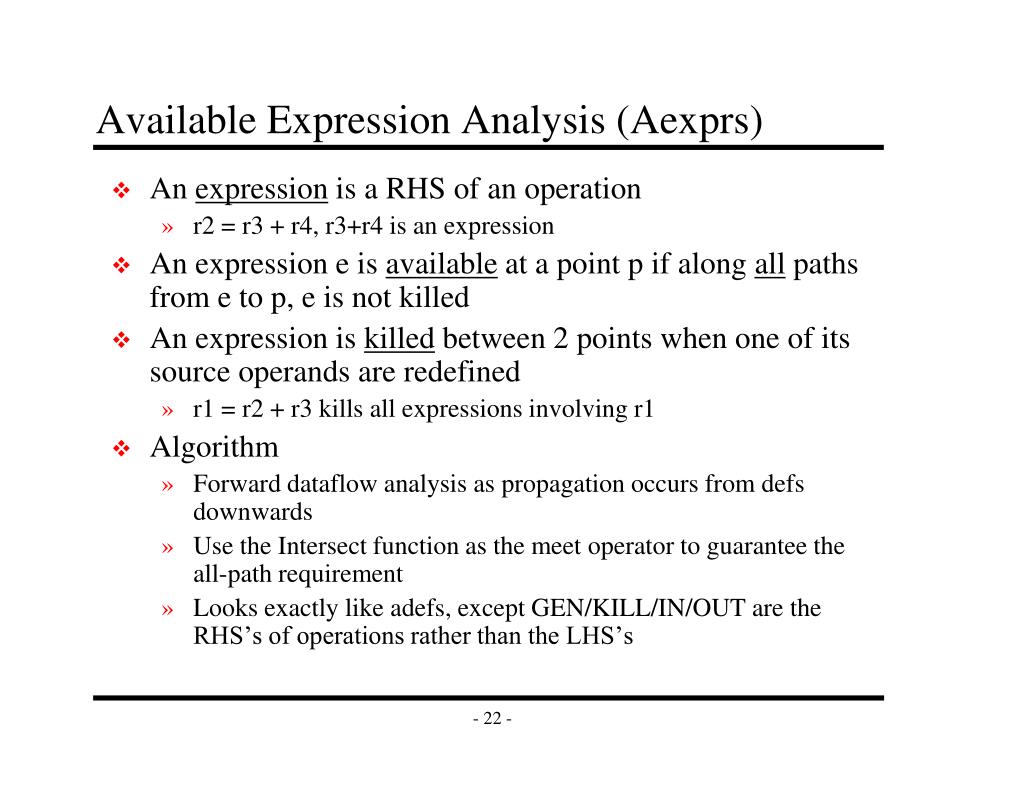 Available Expression Analysis (Aexprs)

❖ An expression is a RHS of an operation

» r2 = r3 + r4, r3+r4 is an expression

❖ An expression e is available at a point p if along all paths from e to p, e is not killed

❖ An expression is killed between 2 points when one of its source operands are redefined

» r1 = r2 + r3 kills all expressions involving r1

❖ Algorithm

» Forward dataflow analysis as propagation occurs from defs downwards

» Use the Intersect function as the meet operator to guarantee the all-path requirement

» Looks exactly like adefs, except GEN/KILL/IN/OUT are the RHS's of operations rather than the LHS's

- 22 -